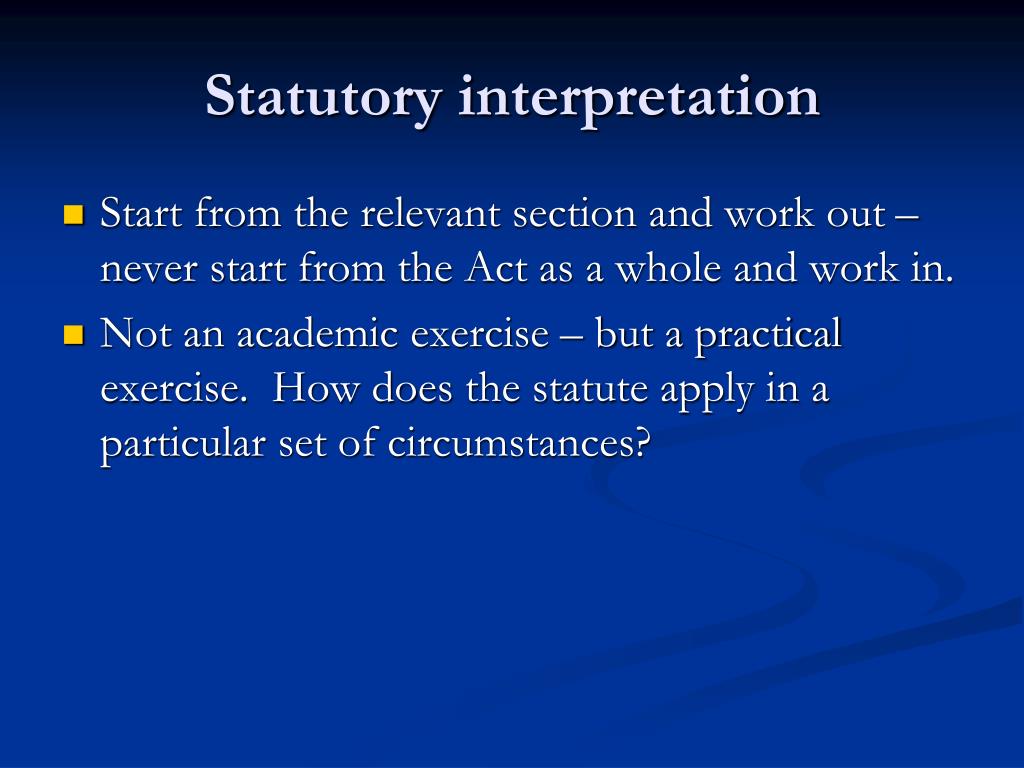 Statutory interpretation

- Start from the relevant section and work out – never start from the Act as a whole and work in.
- Not an academic exercise – but a practical exercise. How does the statute apply in a particular set of circumstances?